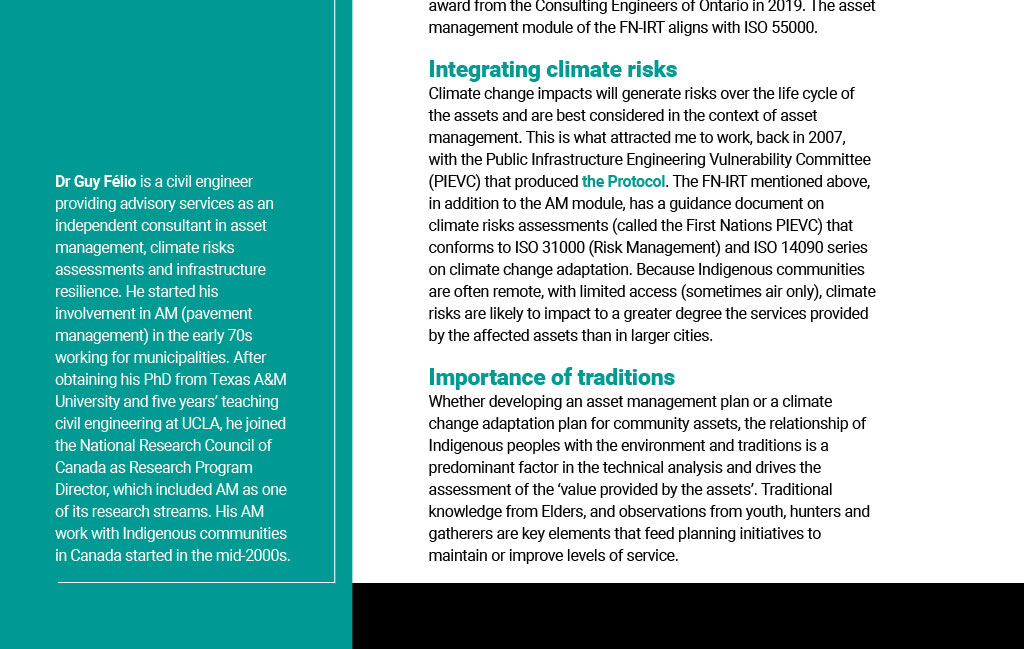 Dr Guy Félio is a civil engineer providing advisory services as an independent consultant in asset management, climate risks assessments and infrastructure resilience. He started his involvement in AM (pavement management) in the early 70s working for municipalities. After obtaining his PhD from Texas A&M University and five years' teaching civil engineering at UCLA, he joined the National Research Council of Canada as Research Program Director, which included AM as one of its research streams. His AM work with Indigenous communities in Canada started in the mid-2000s.

award from the Consulting Engineers of Ontario in 2019. The asset management module of the FN-IRT aligns with ISO 55000.

Integrating climate risks

Climate change impacts will generate risks over the life cycle of the assets and are best considered in the context of asset management. This is what attracted me to work, back in 2007, with the Public Infrastructure Engineering Vulnerability Committee (PIEVC) that produced the Protocol. The FN-IRT mentioned above, in addition to the AM module, has a guidance document on climate risks assessments (called the First Nations PIEVC) that conforms to ISO 31000 (Risk Management) and ISO 14090 series on climate change adaptation. Because Indigenous communities are often remote, with limited access (sometimes air only), climate risks are likely to impact to a greater degree the services provided by the affected assets than in larger cities.

Importance of traditions

Whether developing an asset management plan or a climate change adaptation plan for community assets, the relationship of Indigenous peoples with the environment and traditions is a predominant factor in the technical analysis and drives the assessment of the 'value provided by the assets'. Traditional knowledge from Elders, and observations from youth, hunters and gatherers are key elements that feed planning initiatives to maintain or improve levels of service.